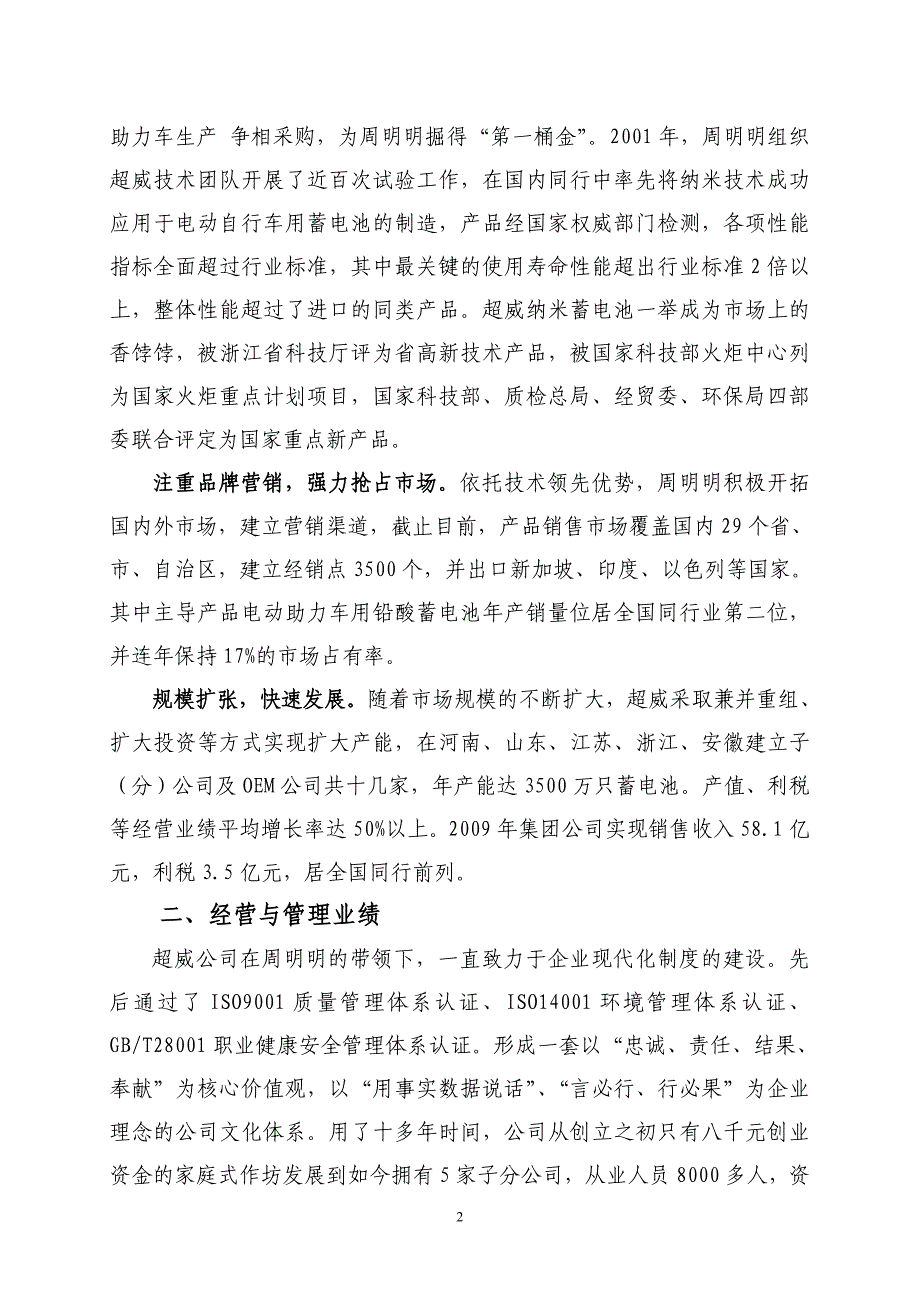 助力车生产 争相采购，为周明明掘得“第一桶金”。2001年，周明明组织超威技术团队开展了近百次试验工作，在国内同行中率先将纳米技术成功应用于电动自行车用蓄电池的制造，产品经国家权威部门检测，各项性能指标全面超过行业标准，其中最关键的使用寿命性能超出行业标准2倍以上，整体性能超过了进口的同类产品。超威纳米蓄电池一举成为市场上的香饽饽，被浙江省科技厅评为省高新技术产品，被国家科技部火炬中心列为国家火炬重点计划项目，国家科技部、质检总局、经贸委、环保局四部委联合评定为国家重点新产品。

注重品牌营销，强力抢占市场。依托技术领先优势，周明明积极开拓国内外市场，建立营销渠道，截止目前，产品销售市场覆盖国内29个省、市、自治区，建立经销点3500个，并出口新加坡、印度、以色列等国家。其中主导产品电动助力车用铅酸蓄电池年产销量位居全国同行业第二位，并连年保持17%的市场占有率。

规模扩张，快速发展。随着市场规模的不断扩大，超威采取兼并重组、扩大投资等方式实现扩大产能，在河南、山东、江苏、浙江、安徽建立子（分）公司及OEM公司共十几家，年产能达3500万只蓄电池。产值、利税等经营业绩平均增长率达50%以上。2009年集团公司实现销售收入58.1亿元，利税3.5亿元，居全国同行前列。

二、经营与管理业绩

超威公司在周明明的带领下，一直致力于企业现代化制度的建设。先后通过了ISO9001质量管理体系认证、ISO14001环境管理体系认证、GB/T28001职业健康安全管理体系认证。形成一套以“忠诚、责任、结果、奉献”为核心价值观，以“用事实数据说话”、“言必行、行必果”为企业理念的公司文化体系。用了十多年时间，公司从创立之初只有八千元创业资金的家庭式作坊发展到如今拥有5家子分公司，从业人员8000多人，资

2